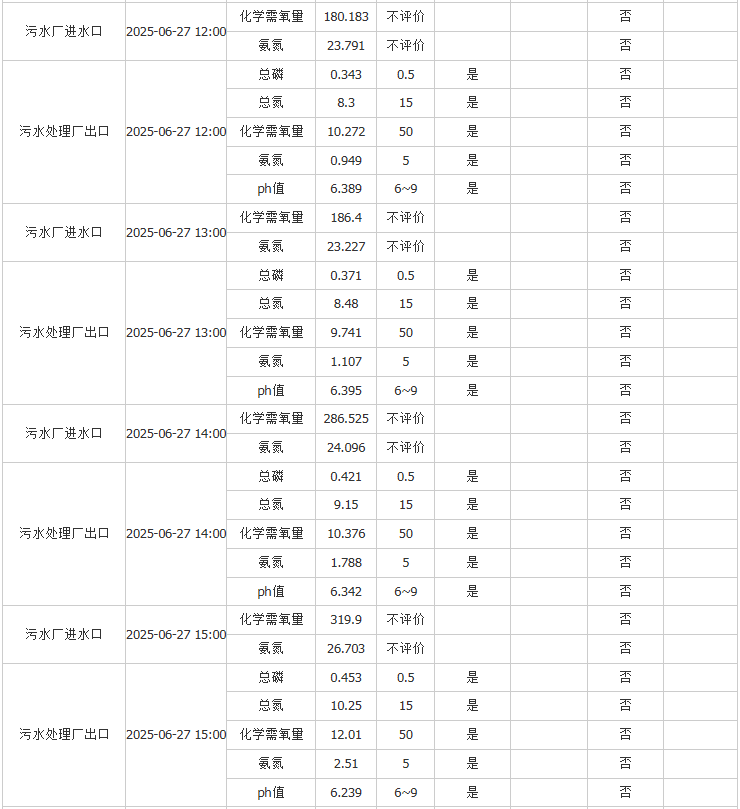 | | | | | | | | | |
|---|---|---|---|---|---|---|---|---|
| 污水厂进水口 | 2025-06-27 12:00 | 化学需氧量 | 180.183 | 不评价 | | | 否 | |
| | | 氨氮 | 23.791 | 不评价 | | | 否 | |
| 污水处理厂出口 | 2025-06-27 12:00 | 总磷 | 0.343 | 0.5 | 是 | | 否 | |
| | | 总氮 | 8.3 | 15 | 是 | | 否 | |
| | | 化学需氧量 | 10.272 | 50 | 是 | | 否 | |
| | | 氨氮 | 0.949 | 5 | 是 | | 否 | |
| | | ph值 | 6.389 | 6~9 | 是 | | 否 | |
| 污水厂进水口 | 2025-06-27 13:00 | 化学需氧量 | 186.4 | 不评价 | | | 否 | |
| | | 氨氮 | 23.227 | 不评价 | | | 否 | |
| 污水处理厂出口 | 2025-06-27 13:00 | 总磷 | 0.371 | 0.5 | 是 | | 否 | |
| | | 总氮 | 8.48 | 15 | 是 | | 否 | |
| | | 化学需氧量 | 9.741 | 50 | 是 | | 否 | |
| | | 氨氮 | 1.107 | 5 | 是 | | 否 | |
| | | ph值 | 6.395 | 6~9 | 是 | | 否 | |
| 污水厂进水口 | 2025-06-27 14:00 | 化学需氧量 | 286.525 | 不评价 | | | 否 | |
| | | 氨氮 | 24.096 | 不评价 | | | 否 | |
| 污水处理厂出口 | 2025-06-27 14:00 | 总磷 | 0.421 | 0.5 | 是 | | 否 | |
| | | 总氮 | 9.15 | 15 | 是 | | 否 | |
| | | 化学需氧量 | 10.376 | 50 | 是 | | 否 | |
| | | 氨氮 | 1.788 | 5 | 是 | | 否 | |
| | | ph值 | 6.342 | 6~9 | 是 | | 否 | |
| 污水厂进水口 | 2025-06-27 15:00 | 化学需氧量 | 319.9 | 不评价 | | | 否 | |
| | | 氨氮 | 26.703 | 不评价 | | | 否 | |
| 污水处理厂出口 | 2025-06-27 15:00 | 总磷 | 0.453 | 0.5 | 是 | | 否 | |
| | | 总氮 | 10.25 | 15 | 是 | | 否 | |
| | | 化学需氧量 | 12.01 | 50 | 是 | | 否 | |
| | | 氨氮 | 2.51 | 5 | 是 | | 否 | |
| | | ph值 | 6.239 | 6~9 | 是 | | 否 | |